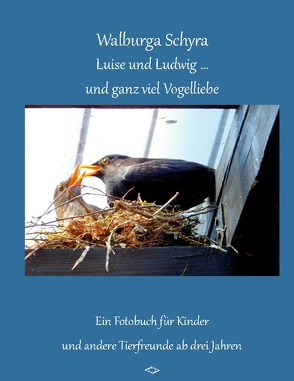 Walburga Schyra

Luise und Ludwig ...

und ganz viel Vogelliebe

Ein Fotobuch für Kinder

und andere Tierfreunde ab drei Jahren